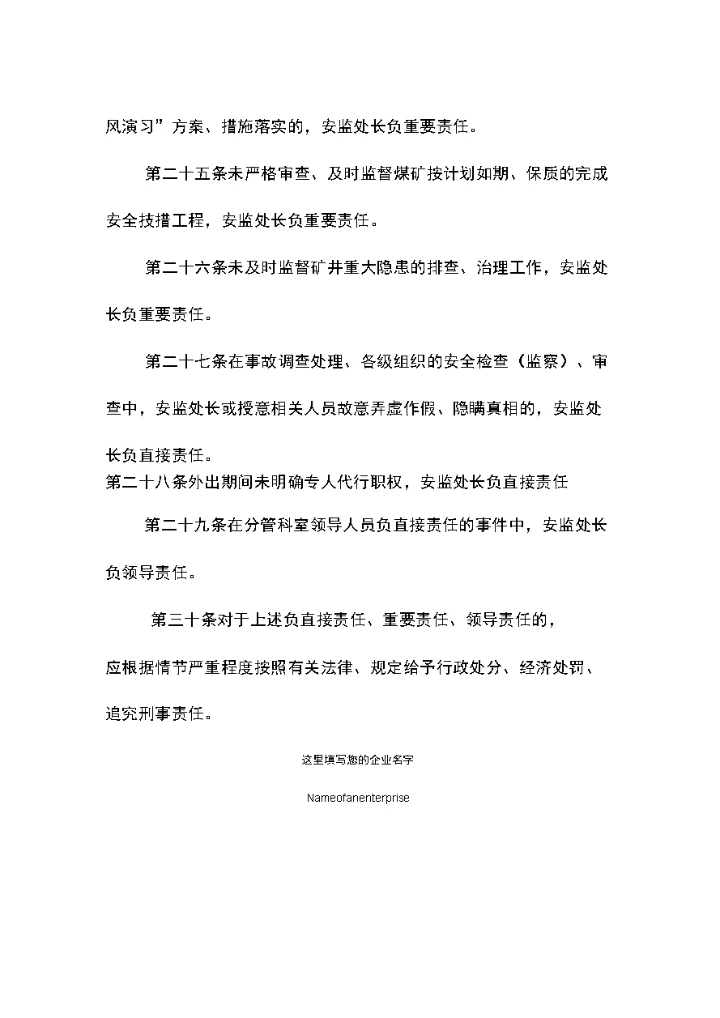 风演习”方案、措施落实的，安监处长负重要责任。

第二十五条未严格审查、及时监督煤矿按计划如期、保质的完成安全技措工程，安监处长负重要责任。

第二十六条未及时监督矿井重大隐患的排查、治理工作，安监处长负重要责任。

第二十七条在事故调查处理、各级组织的安全检查（监察）、审查中，安监处长或授意相关人员故意弄虚作假、隐瞒真相的，安监处长负直接责任。

第二十八条外出期间未明确专人代行职权，安监处长负直接责任

第二十九条在分管科室领导人员负直接责任的事件中，安监处长负领导责任。

第三十条对于上述负直接责任、重要责任、领导责任的，应根据情节严重程度按照有关法律、规定给予行政处分、经济处罚、追究刑事责任。

这里填写您的企业名字

Nameofanenterprise